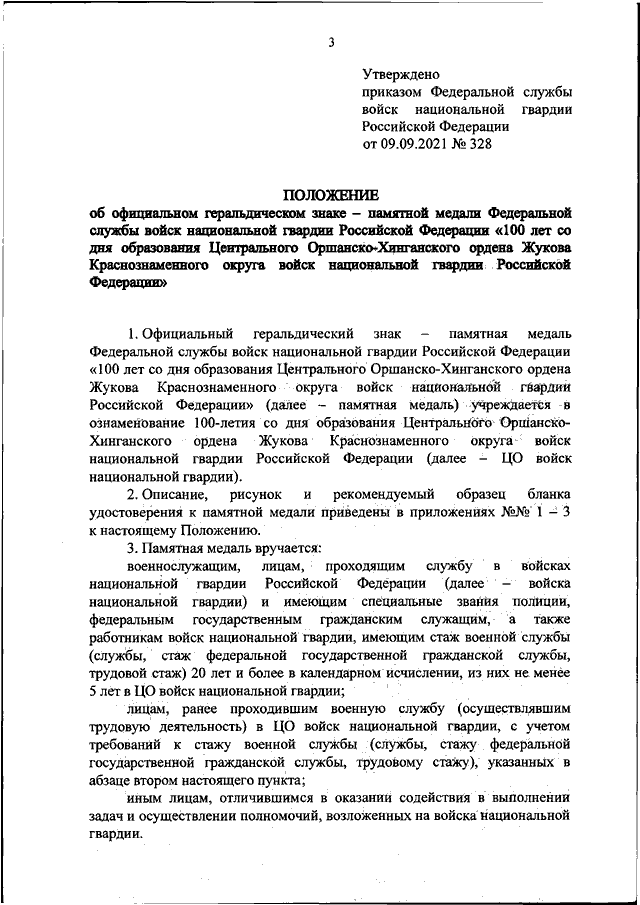 3

Утверждено
приказом Федеральной службы войск национальной гвардии Российской Федерации
от 09.09.2021 № 328

ПОЛОЖЕНИЕ
об официальном геральдическом знаке – памятной медали Федеральной службы войск национальной гвардии Российской Федерации «100 лет со дня образования Центрального Оршанско-Хинганского ордена Жукова Краснознаменного округа войск национальной гвардии Российской Федерации»

1. Официальный геральдический знак – памятная медаль Федеральной службы войск национальной гвардии Российской Федерации «100 лет со дня образования Центрального Оршанско-Хинганского ордена Жукова Краснознаменного округа войск национальной гвардии Российской Федерации» (далее – памятная медаль) учреждается в ознаменование 100-летия со дня образования Центрального Оршанско-Хинганского ордена Жукова Краснознаменного округа войск национальной гвардии Российской Федерации (далее – ЦО войск национальной гвардии).

2. Описание, рисунок и рекомендуемый образец бланка удостоверения к памятной медали приведены в приложениях №№ 1 – 3 к настоящему Положению.

3. Памятная медаль вручается:

военнослужащим, лицам, проходящим службу в войсках национальной гвардии Российской Федерации (далее – войска национальной гвардии) и имеющим специальные звания полиции, федеральным государственным гражданским служащим, а также работникам войск национальной гвардии, имеющим стаж военной службы (службы, стаж федеральной государственной гражданской службы, трудовой стаж) 20 лет и более в календарном исчислении, из них не менее 5 лет в ЦО войск национальной гвардии;

лицам, ранее проходившим военную службу (осуществлявшим трудовую деятельность) в ЦО войск национальной гвардии, с учетом требований к стажу военной службы (службы, стажу федеральной государственной гражданской службы, трудовому стажу), указанных в абзаце втором настоящего пункта;

иным лицам, отличившимся в оказании содействия в выполнении задач и осуществлении полномочий, возложенных на войска национальной гвардии.